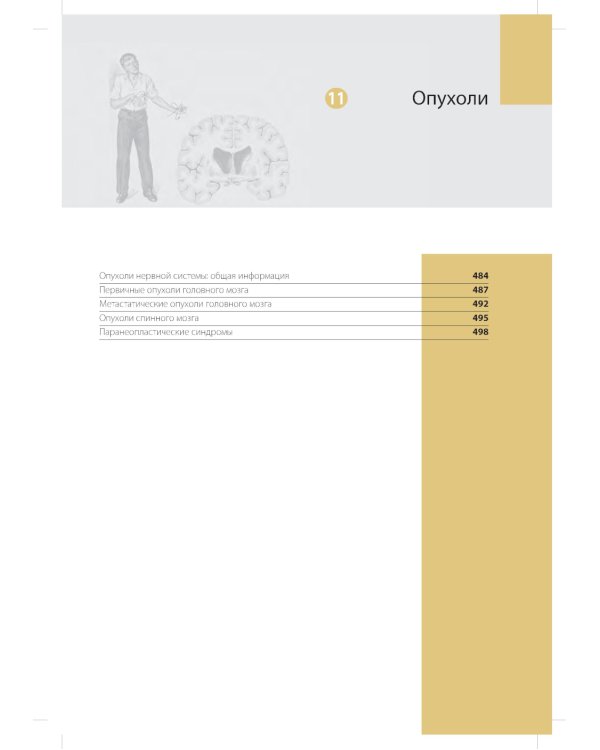 11 Опухоли

| | |
|---|---|
| Опухоли нервной системы: общая информация | 484 |
| Первичные опухоли головного мозга | 487 |
| Метастатические опухоли головного мозга | 492 |
| Опухоли спинного мозга | 495 |
| Паранеопластические синдромы | 498 |